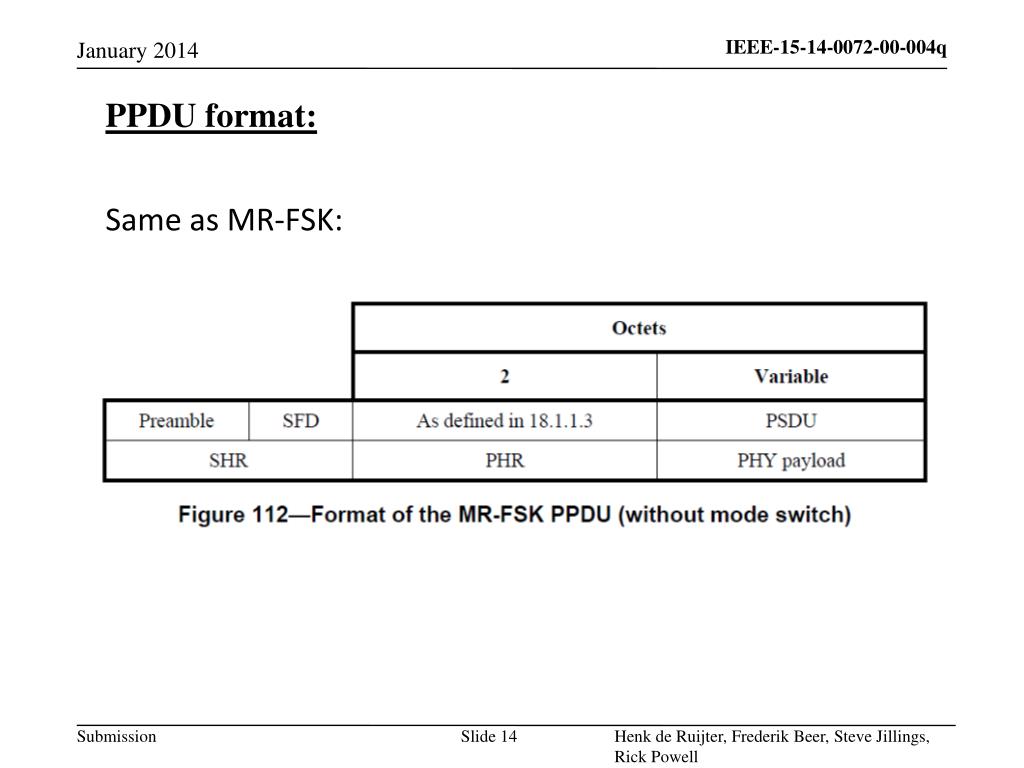 January 2014

IEEE-15-14-0072-00-004q

PPDU format:

Same as MR-FSK:

| | | Octets | |
|---|---|---|---|
| | | 2 | Variable |
| Preamble | SFD | As defined in 18.1.1.3 | PSDU |
| SHR | | PHR | PHY payload |

Figure 112—Format of the MR-FSK PPDU (without mode switch)

Submission

Slide 14

Henk de Ruijter, Frederik Beer, Steve Jillings, Rick Powell